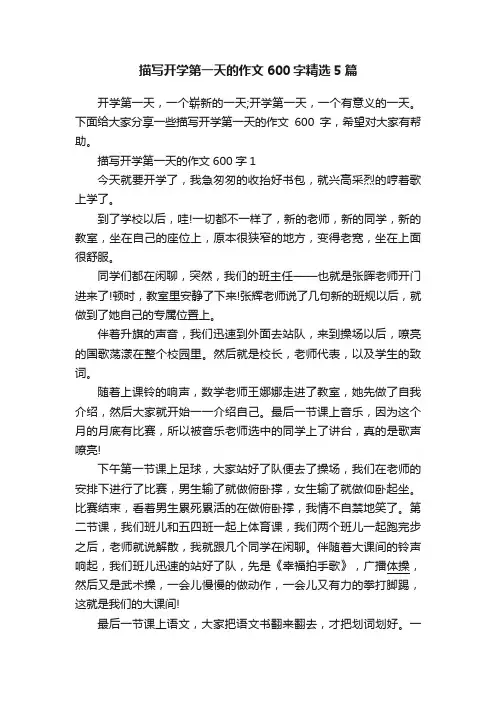 描写开学第一天的作文 600 字精选 5 篇

开学第一天，一个崭新的一天;开学第一天，一个有意义的一天。下面给大家分享一些描写开学第一天的作文 600 字，希望对大家有帮助。

描写开学第一天的作文 600 字 1

今天就要开学了，我急匆匆的收拾好书包，就兴高采烈的哼着歌上学了。

到了学校以后，哇!一切都不一样了，新的老师，新的同学，新的教室，坐在自己的座位上，原本很狭窄的地方，变得老宽，坐在上面很舒服。

同学们都在闲聊，突然，我们的班主任——也就是张晖老师开门进来了!顿时，教室里安静了下来!张辉老师说了几句新的班规以后，就做到了她自己的专属位置上。

伴着升旗的声音，我们迅速到外面去站队，来到操场以后，嘹亮的国歌荡漾在整个校园里。然后就是校长，老师代表，以及学生的致词。

随着上课铃的响声，数学老师王娜娜走进了教室，她先做了自我介绍，然后大家就开始一一介绍自己。最后一节课上音乐，因为这个月的月底有比赛，所以被音乐老师选中的同学上了讲台，真的是歌声嘹亮!

下午第一节课上足球，大家站好了队便去了操场，我们在老师的安排下进行了比赛，男生输了就做俯卧撑，女生输了就做仰卧起坐。比赛结束，看着男生累死累活的在做俯卧撑，我情不自禁地笑了。第二节课，我们班儿和五四班一起上体育课，我们两个班儿一起跑完步之后，老师就说解散，我就跟几个同学在闲聊。伴随着大课间的铃声响起，我们班儿迅速的站好了队，先是《幸福拍手歌》，广播体操，然后又是武术操，一会儿慢慢的做动作，一会儿又有力的拳打脚踢，这就是我们的大课间!

最后一节课上语文，大家把语文书翻来翻去，才把划词划好。一